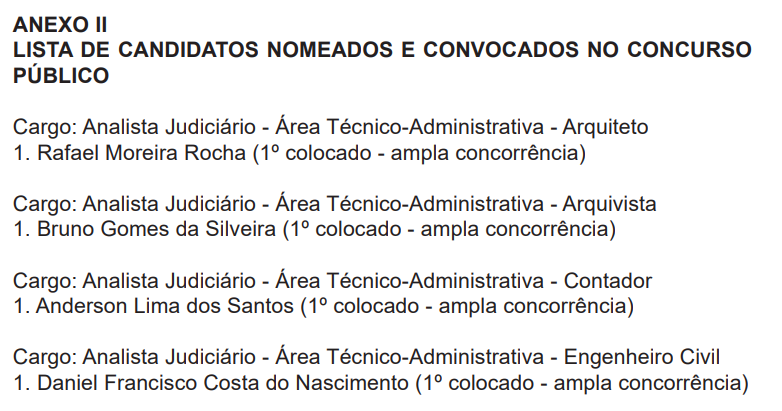 ANEXO II
LISTA DE CANDIDATOS NOMEADOS E CONVOCADOS NO CONCURSO PÚBLICO

Cargo: Analista Judiciário - Área Técnico-Administrativa - Arquiteto
1. Rafael Moreira Rocha (1º colocado - ampla concorrência)

Cargo: Analista Judiciário - Área Técnico-Administrativa - Arquivista
1. Bruno Gomes da Silveira (1º colocado - ampla concorrência)

Cargo: Analista Judiciário - Área Técnico-Administrativa - Contador
1. Anderson Lima dos Santos (1º colocado - ampla concorrência)

Cargo: Analista Judiciário - Área Técnico-Administrativa - Engenheiro Civil
1. Daniel Francisco Costa do Nascimento (1º colocado - ampla concorrência)